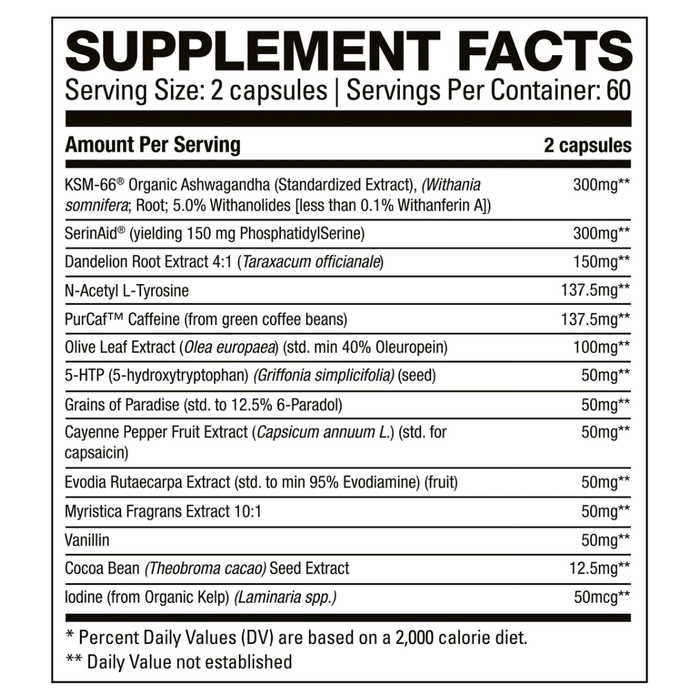 SUPPLEMENT FACTS
Serving Size: 2 capsules | Servings Per Container: 60

| Amount Per Serving | 2 capsules |
|---|---|
| KSM-66® Organic Ashwagandha (Standardized Extract), (Withania somnifera; Root; 5.0% Withanolides [less than 0.1% Withanferin A]) | 300mg** |
| SerinAid® (yielding 150 mg PhosphatidylSerine) | 300mg** |
| Dandelion Root Extract 4:1 (Taraxacum officianale) | 150mg** |
| N-Acetyl L-Tyrosine | 137.5mg** |
| PurCaf™ Caffeine (from green coffee beans) | 137.5mg** |
| Olive Leaf Extract (Olea europaea) (std. min 40% Oleuropein) | 100mg** |
| 5-HTP (5-hydroxytryptophan) (Griffonia simplicifolia) (seed) | 50mg** |
| Grains of Paradise (std. to 12.5% 6-Paradol) | 50mg** |
| Cayenne Pepper Fruit Extract (Capsicum annuum L.) (std. for capsaicin) | 50mg** |
| Evodia Rutaecarpa Extract (std. to min 95% Evodiamine) (fruit) | 50mg** |
| Myristica Fragrans Extract 10:1 | 50mg** |
| Vanillin | 50mg** |
| Cocoa Bean (Theobroma cacao) Seed Extract | 12.5mg** |
| Iodine (from Organic Kelp) (Laminaria spp.) | 50mcg** |

* Percent Daily Values (DV) are based on a 2,000 calorie diet.
** Daily Value not established